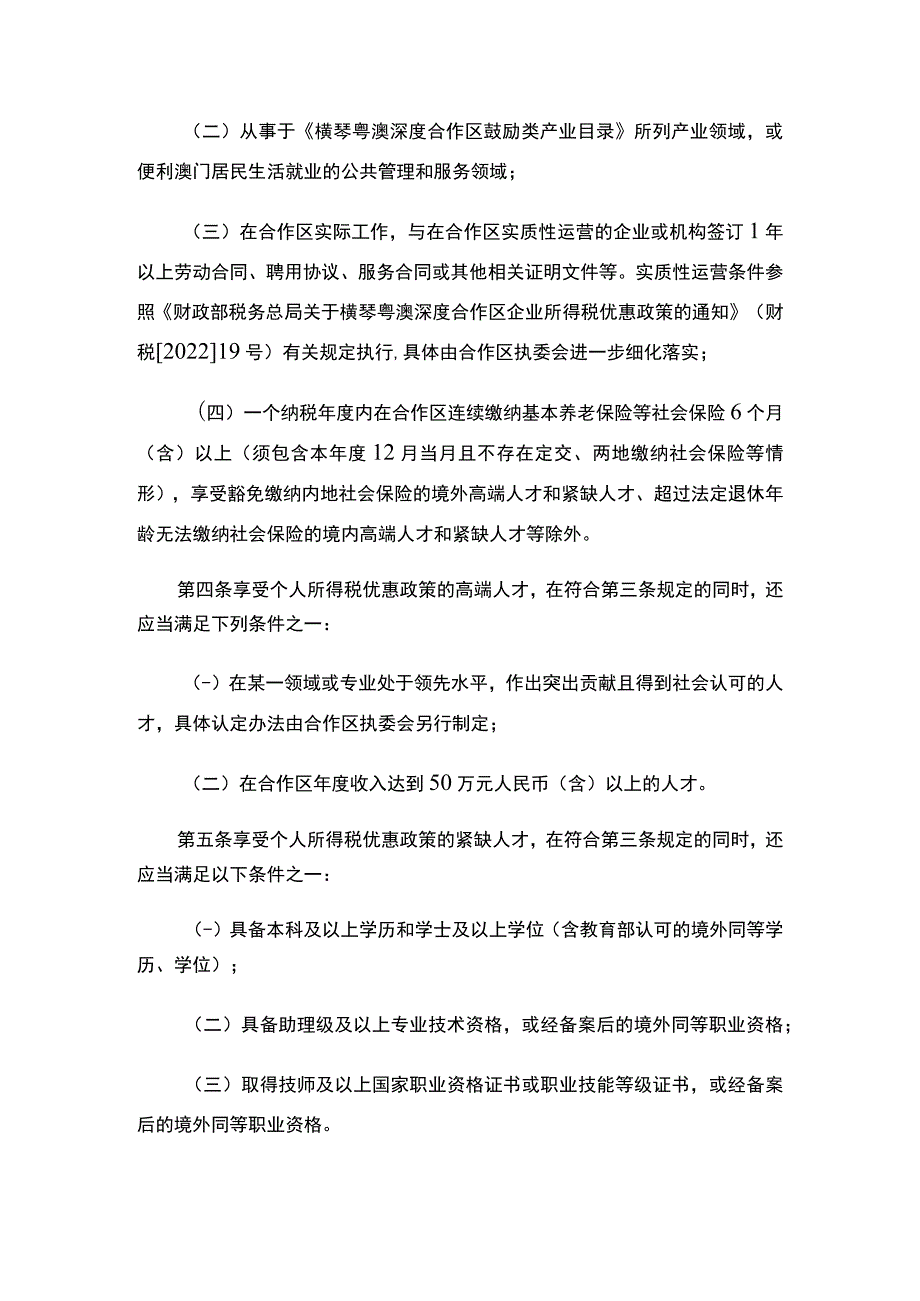 （二）从事于《横琴粤澳深度合作区鼓励类产业目录》所列产业领域，或便利澳门居民生活就业的公共管理和服务领域；

（三）在合作区实际工作，与在合作区实质性运营的企业或机构签订1年以上劳动合同、聘用协议、服务合同或其他相关证明文件等。实质性运营条件参照《财政部税务总局关于横琴粤澳深度合作区企业所得税优惠政策的通知》（财税[2022]19号）有关规定执行，具体由合作区执委会进一步细化落实；

（四）一个纳税年度内在合作区连续缴纳基本养老保险等社会保险6个月（含）以上（须包含本年度12月当月且不存在定交、两地缴纳社会保险等情形），享受豁免缴纳内地社会保险的境外高端人才和紧缺人才、超过法定退休年龄无法缴纳社会保险的境内高端人才和紧缺人才等除外。

第四条享受个人所得税优惠政策的高端人才，在符合第三条规定的同时，还应当满足下列条件之一：

（-）在某一领域或专业处于领先水平，作出突出贡献且得到社会认可的人才，具体认定办法由合作区执委会另行制定；

（二）在合作区年度收入达到50万元人民币（含）以上的人才。

第五条享受个人所得税优惠政策的紧缺人才，在符合第三条规定的同时，还应当满足以下条件之一：

（-）具备本科及以上学历和学士及以上学位（含教育部认可的境外同等学历、学位）；

（二）具备助理级及以上专业技术资格，或经备案后的境外同等职业资格；

（三）取得技师及以上国家职业资格证书或职业技能等级证书，或经备案后的境外同等职业资格。